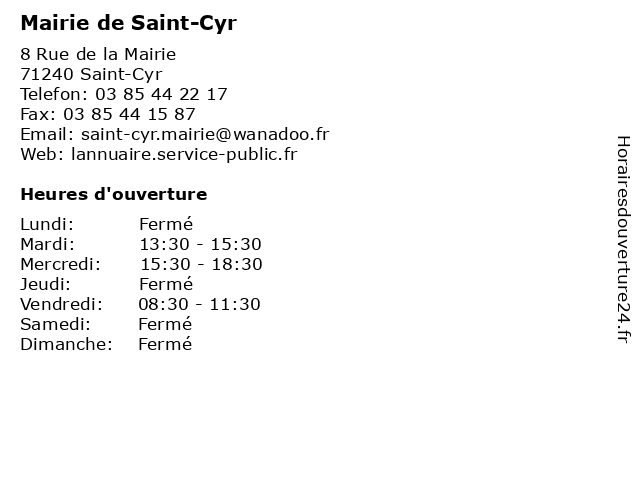 Mairie de Saint-Cyr

8 Rue de la Mairie
71240 Saint-Cyr
Telefon: 03 85 44 22 17
Fax: 03 85 44 15 87
Email: saint-cyr.mairie@wanadoo.fr
Web: lannuaire.service-public.fr

Heures d'ouverture

Lundi: Fermé
Mardi: 13:30 - 15:30
Mercredi: 15:30 - 18:30
Jeudi: Fermé
Vendredi: 08:30 - 11:30
Samedi: Fermé
Dimanche: Fermé

Horairesdouverture24.fr